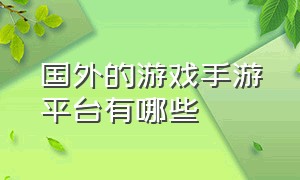 国外的游戏手游平台有哪些